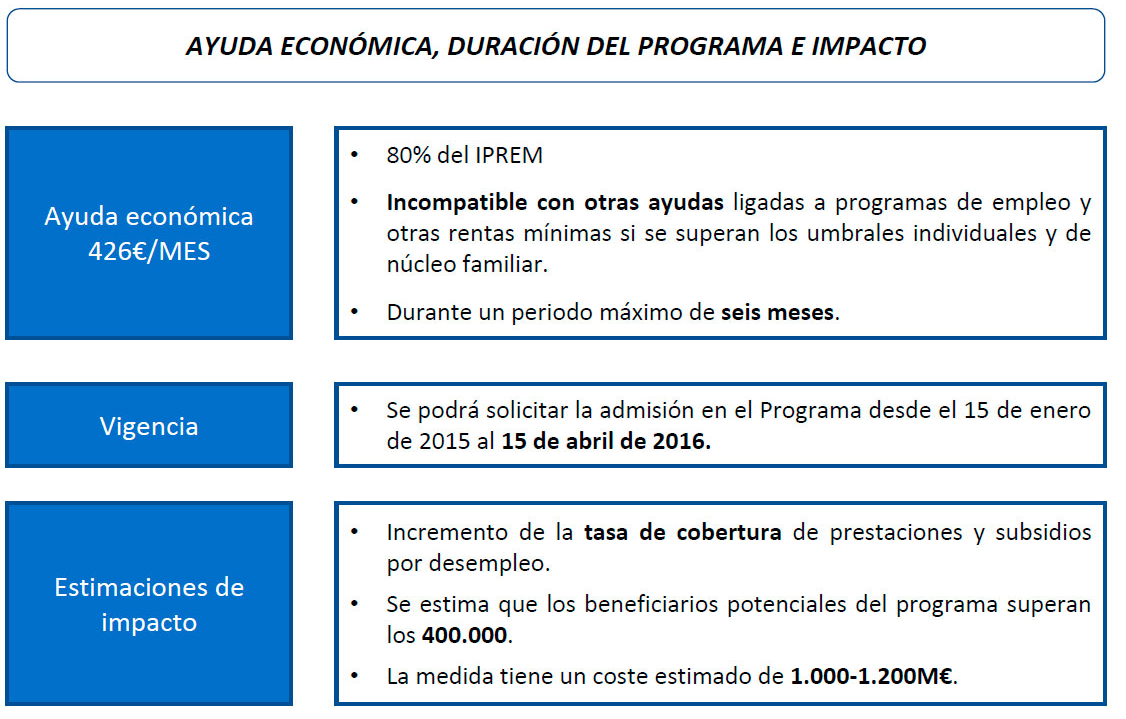 AYUDA ECONÓMICA, DURACIÓN DEL PROGRAMA E IMPACTO

Ayuda económica 426€/MES

• 80% del IPREM
• Incompatible con otras ayudas ligadas a programas de empleo y otras rentas mínimas si se superan los umbrales individuales y de núcleo familiar.
• Durante un periodo máximo de seis meses.

Vigencia

• Se podrá solicitar la admisión en el Programa desde el 15 de enero de 2015 al 15 de abril de 2016.

Estimaciones de impacto

• Incremento de la tasa de cobertura de prestaciones y subsidios por desempleo.
• Se estima que los beneficiarios potenciales del programa superan los 400.000.
• La medida tiene un coste estimado de 1.000-1.200M€.